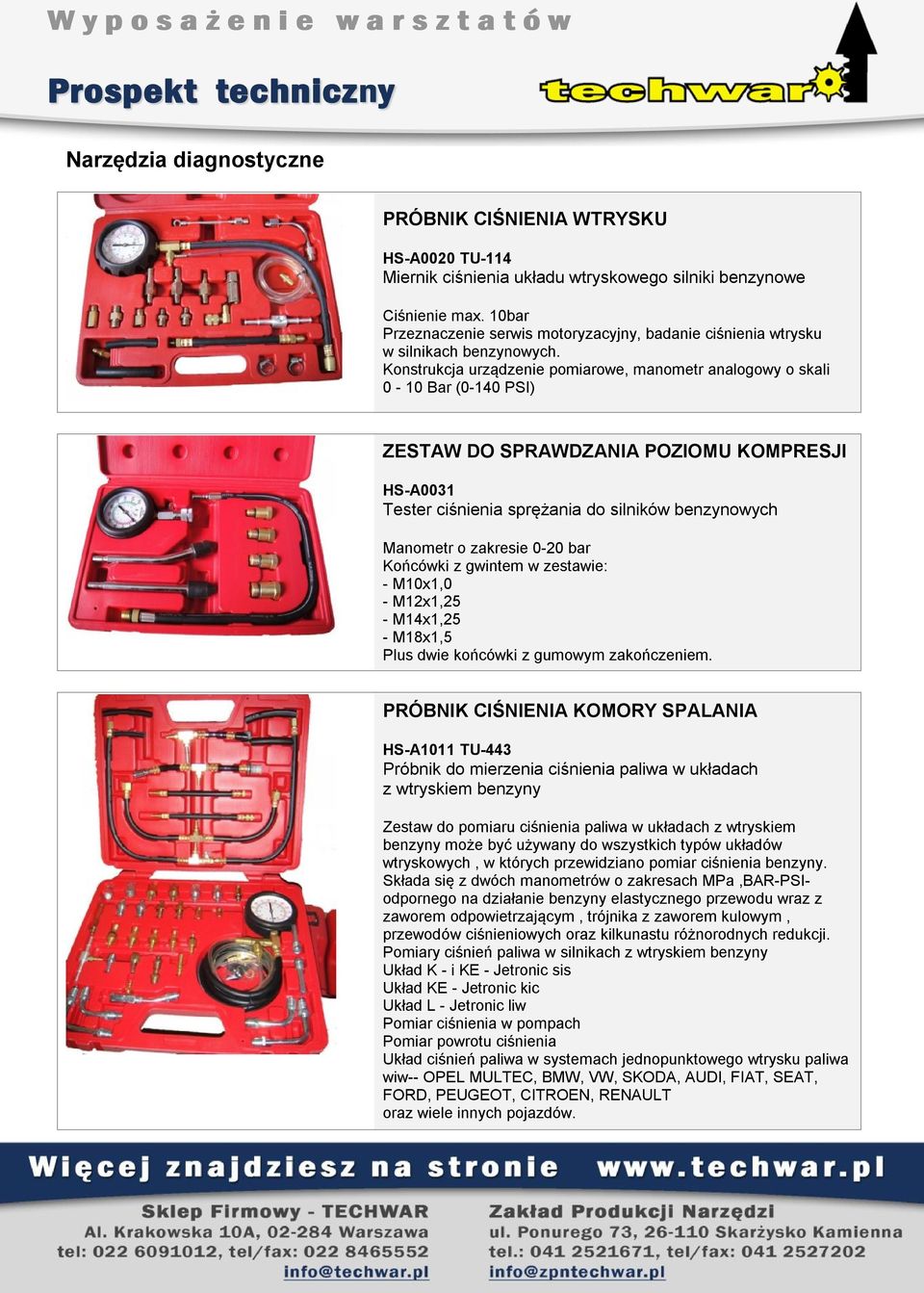 Wyposażenie warsztatów

Prospekt techniczny

techwar

Narzędzia diagnostyczne

PRÓBNIK CIŚNIENIA WTRYSKU

HS-A0020 TU-114
Miernik ciśnienia układu wtryskowego silniki benzynowe

Ciśnienie max. 10bar
Przeznaczenie serwis motoryzacyjny, badanie ciśnienia wtrysku w silnikach benzynowych.
Konstrukcja urządzenie pomiarowe, manometr analogowy o skali 0 - 10 Bar (0-140 PSI)

ZESTAW DO SPRAWDZANIA POZIOMU KOMPRESJI

HS-A0031
Tester ciśnienia sprężania do silników benzynowych

Manometr o zakresie 0-20 bar
Końcówki z gwintem w zestawie:
- M10x1,0
- M12x1,25
- M14x1,25
- M18x1,5
Plus dwie końcówki z gumowym zakończeniem.

PRÓBNIK CIŚNIENIA KOMORY SPALANIA

HS-A1011 TU-443
Próbnik do mierzenia ciśnienia paliwa w układach z wtryskiem benzyny

Zestaw do pomiaru ciśnienia paliwa w układach z wtryskiem benzyny może być używany do wszystkich typów układów wtryskowych , w których przewidziano pomiar ciśnienia benzyny. Składa się z dwóch manometrów o zakresach MPa ,BAR-PSI- odpornego na działanie benzyny elastycznego przewodu wraz z zaworem odpowietrzającym , trójnika z zaworem kulowym , przewodów ciśnieniowych oraz kilkunastu różnorodnych redukcji.
Pomiary ciśnień paliwa w silnikach z wtryskiem benzyny
Układ K - i KE - Jetronic sis
Układ KE - Jetronic kic
Układ L - Jetronic liw
Pomiar ciśnienia w pompach
Pomiar powrotu ciśnienia
Układ ciśnień paliwa w systemach jednopunktowego wtrysku paliwa wiw-- OPEL MULTEC, BMW, VW, SKODA, AUDI, FIAT, SEAT, FORD, PEUGEOT, CITROEN, RENAULT
oraz wiele innych pojazdów.

Więcej znajdziesz na stronie www.techwar.pl

Sklep Firmowy - TECHWAR
Al. Krakowska 10A, 02-284 Warszawa
tel: 022 6091012, tel/fax: 022 8465552
info@techwar.pl

Zakład Produkcji Narzędzi
ul. Ponurego 73, 26-110 Skarżysko Kamienna
tel.: 041 2521671, tel/fax: 041 2527202
info@zpntechwar.pl